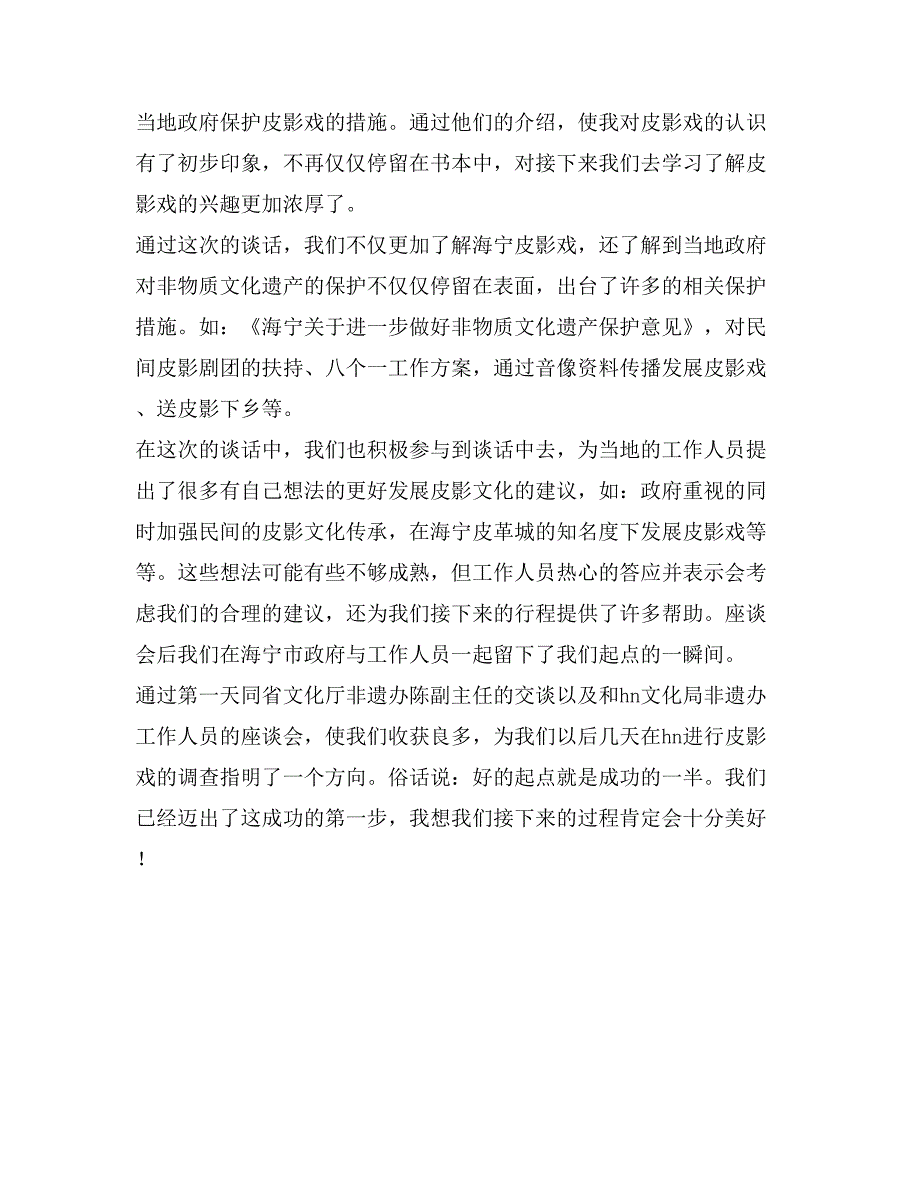 当地政府保护皮影戏的措施。通过他们的介绍，使我对皮影戏的认识有了初步印象，不再仅仅停留在书本中，对接下来我们去学习了解皮影戏的兴趣更加浓厚了。

通过这次的谈话，我们不仅更加了解海宁皮影戏，还了解到当地政府对非物质文化遗产的保护不仅仅停留在表面，出台了许多的相关保护措施。如：《海宁关于进一步做好非物质文化遗产保护意见》，对民间皮影剧团的扶持、八个一工作方案，通过音像资料传播发展皮影戏、送皮影下乡等。

在这次的谈话中，我们也积极参与到谈话中去，为当地的工作人员提出了很多有自己想法的更好发展皮影文化的建议，如：政府重视的同时加强民间的皮影文化传承，在海宁皮革城的知名度下发展皮影戏等等。这些想法可能有些不够成熟，但工作人员热心的答应并表示会考虑我们的合理的建议，还为我们接下来的行程提供了许多帮助。座谈会后我们在海宁市政府与工作人员一起留下了我们起点的一瞬间。

通过第一天同省文化厅非遗办陈副主任的交谈以及和hn文化局非遗办工作人员的座谈会，使我们收获良多，为我们以后几天在hn进行皮影戏的调查指明了一个方向。俗话说：好的起点就是成功的一半。我们已经迈出了这成功的第一步，我想我们接下来的过程肯定会十分美好！